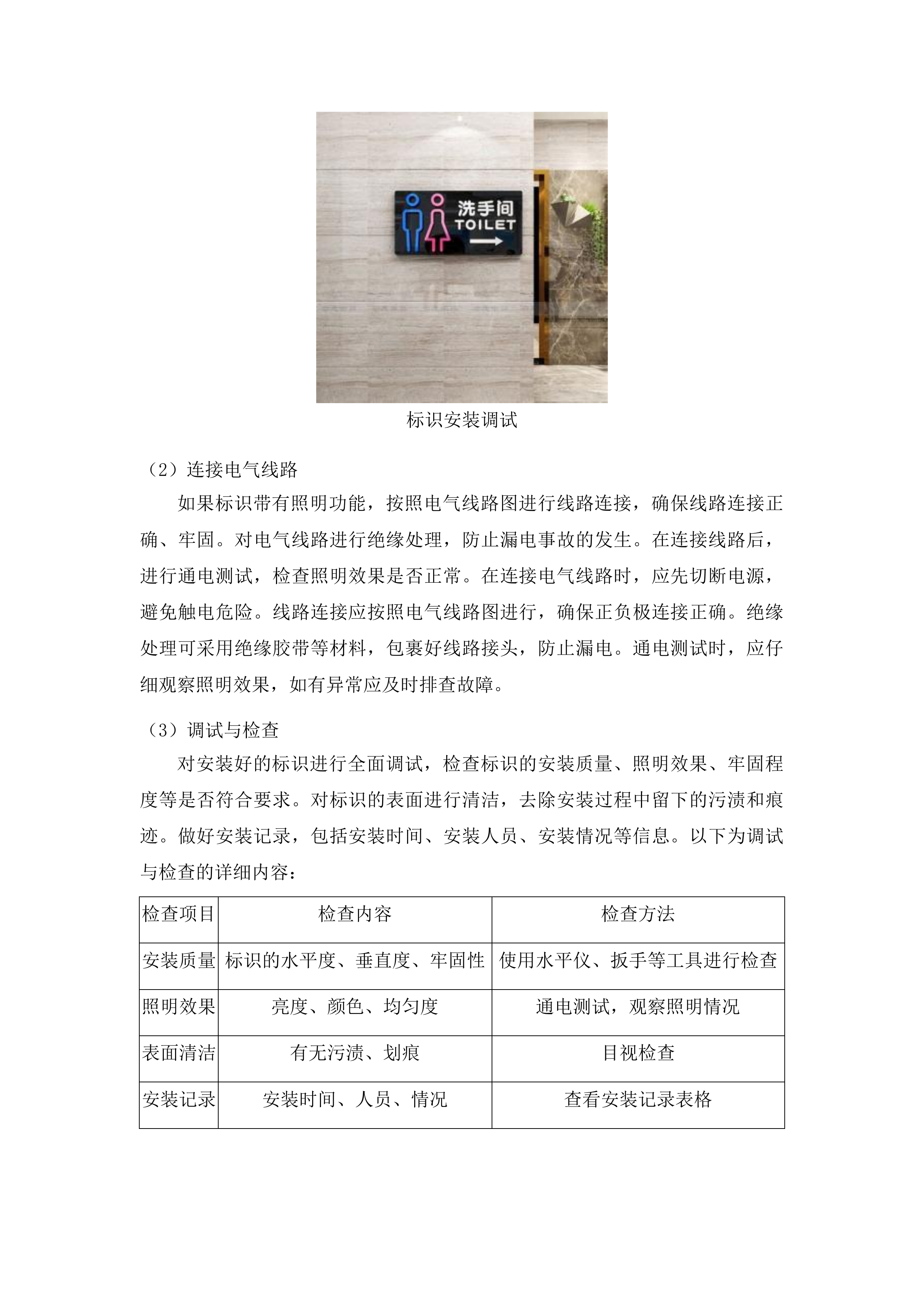 洗手间
TOILET

标识安装调试

（2）连接电气线路

如果标识带有照明功能，按照电气线路图进行线路连接，确保线路连接正确、牢固。对电气线路进行绝缘处理，防止漏电事故的发生。在连接线路后，进行通电测试，检查照明效果是否正常。在连接电气线路时，应先切断电源，避免触电危险。线路连接应按照电气线路图进行，确保正负极连接正确。绝缘处理可采用绝缘胶带等材料，包裹好线路接头，防止漏电。通电测试时，应仔细观察照明效果，如有异常应及时排查故障。

（3）调试与检查

对安装好的标识进行全面调试，检查标识的安装质量、照明效果、牢固程度等是否符合要求。对标识的表面进行清洁，去除安装过程中留下的污渍和痕迹。做好安装记录，包括安装时间、安装人员、安装情况等信息。以下为调试与检查的详细内容：

| 检查项目 | 检查内容 | 检查方法 |
|---|---|---|
| 安装质量 | 标识的水平度、垂直度、牢固性 | 使用水平仪、扳手等工具进行检查 |
| 照明效果 | 亮度、颜色、均匀度 | 通电测试，观察照明情况 |
| 表面清洁 | 有无污渍、划痕 | 目视检查 |
| 安装记录 | 安装时间、人员、情况 | 查看安装记录表格 |